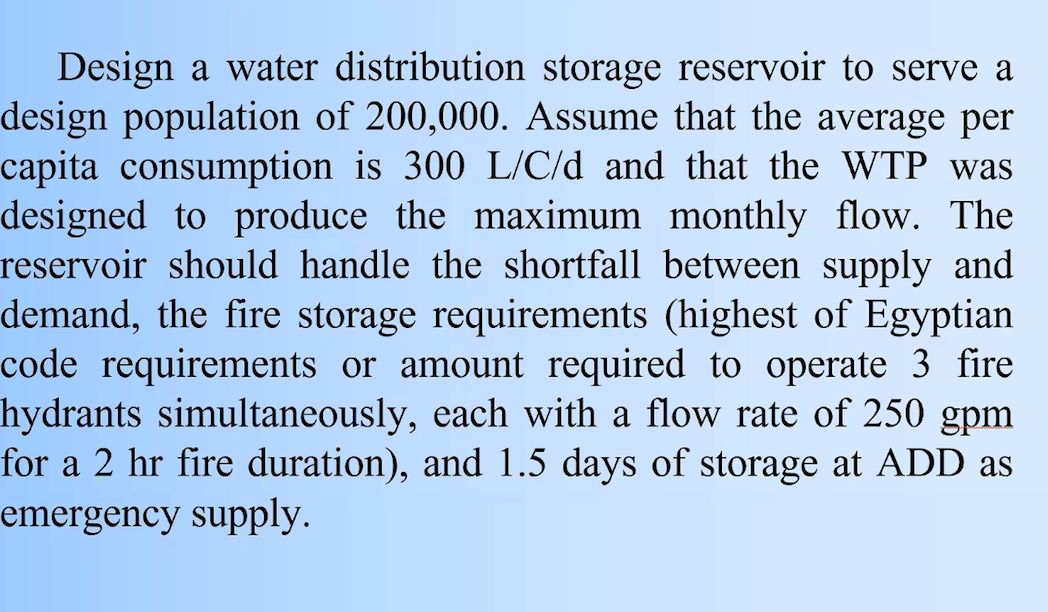 Design a water distribution storage reservoir to serve a design population of 200,000. Assume that the average per capita consumption is 300 L/C/d and that the WTP was designed to produce the maximum monthly flow. The reservoir should handle the shortfall between supply and demand, the fire storage requirements (highest of Egyptian code requirements or amount required to operate 3 fire hydrants simultaneously, each with a flow rate of 250 gpm for a 2 hr fire duration), and 1.5 days of storage at ADD as emergency supply.